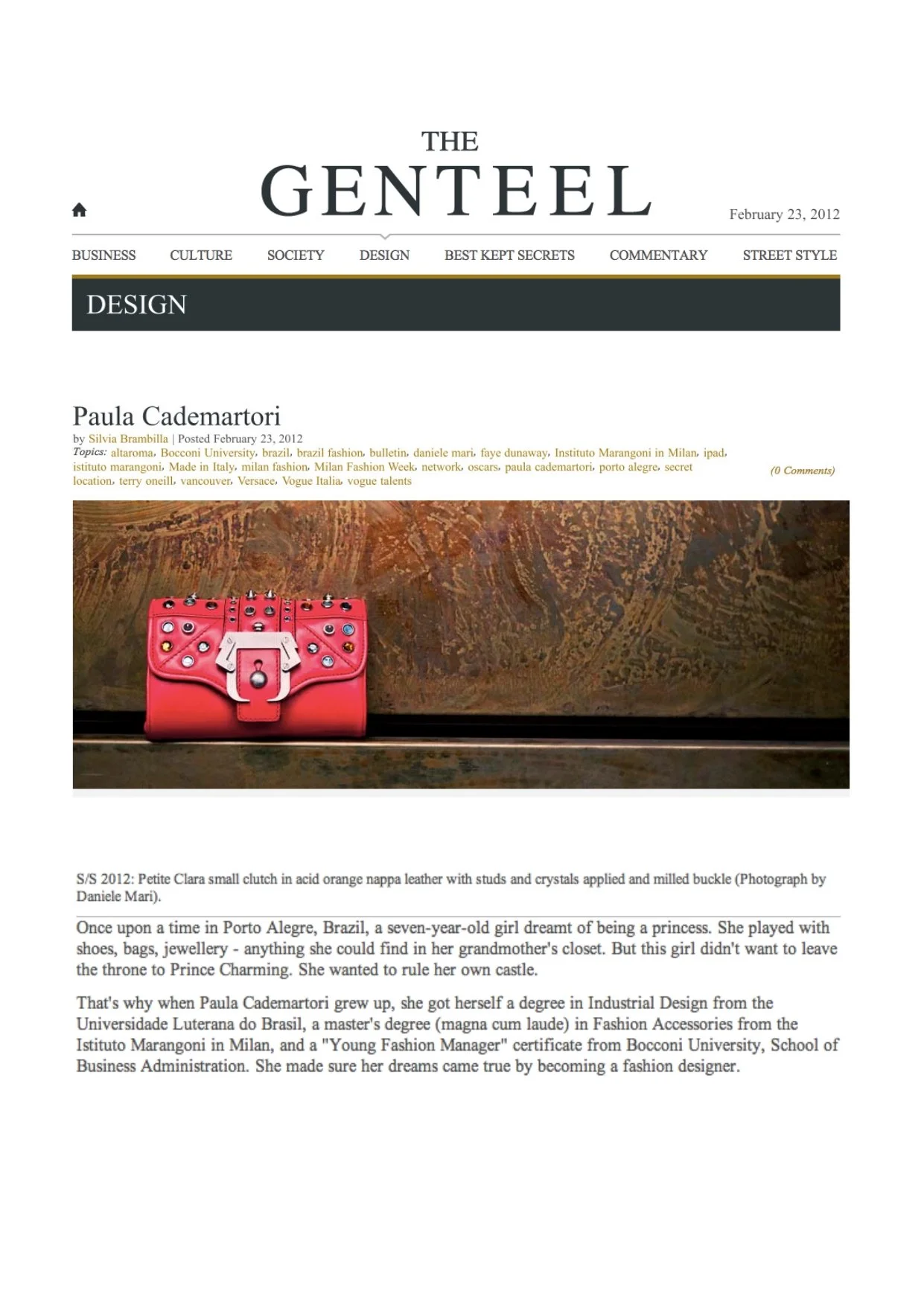 THE
GENTEEL

February 23, 2012

BUSINESS CULTURE SOCIETY DESIGN BEST KEPT SECRETS COMMENTARY STREET STYLE

DESIGN

Paula Cademartori

by Silvia Brambilla | Posted February 23, 2012
Topics: altaroma, Bocconi University, brazil, brazil fashion, bulletin, daniele mari, faye dunaway, Instituto Marangoni in Milan, ipad, istituto marangoni, Made in Italy, milan fashion, Milan Fashion Week, network, oscars, paula cademartori, porto alegre, secret location, terry oneill, vancouver, Versace, Vogue Italia, vogue talents

(0 Comments)

S/S 2012: Petite Clara small clutch in acid orange nappa leather with studs and crystals applied and milled buckle (Photograph by Daniele Mari).

Once upon a time in Porto Alegre, Brazil, a seven-year-old girl dreamt of being a princess. She played with shoes, bags, jewellery - anything she could find in her grandmother's closet. But this girl didn't want to leave the throne to Prince Charming. She wanted to rule her own castle.

That's why when Paula Cademartori grew up, she got herself a degree in Industrial Design from the Universidade Luterana do Brasil, a master's degree (magna cum laude) in Fashion Accessories from the Istituto Marangoni in Milan, and a "Young Fashion Manager" certificate from Bocconi University, School of Business Administration. She made sure her dreams came true by becoming a fashion designer.